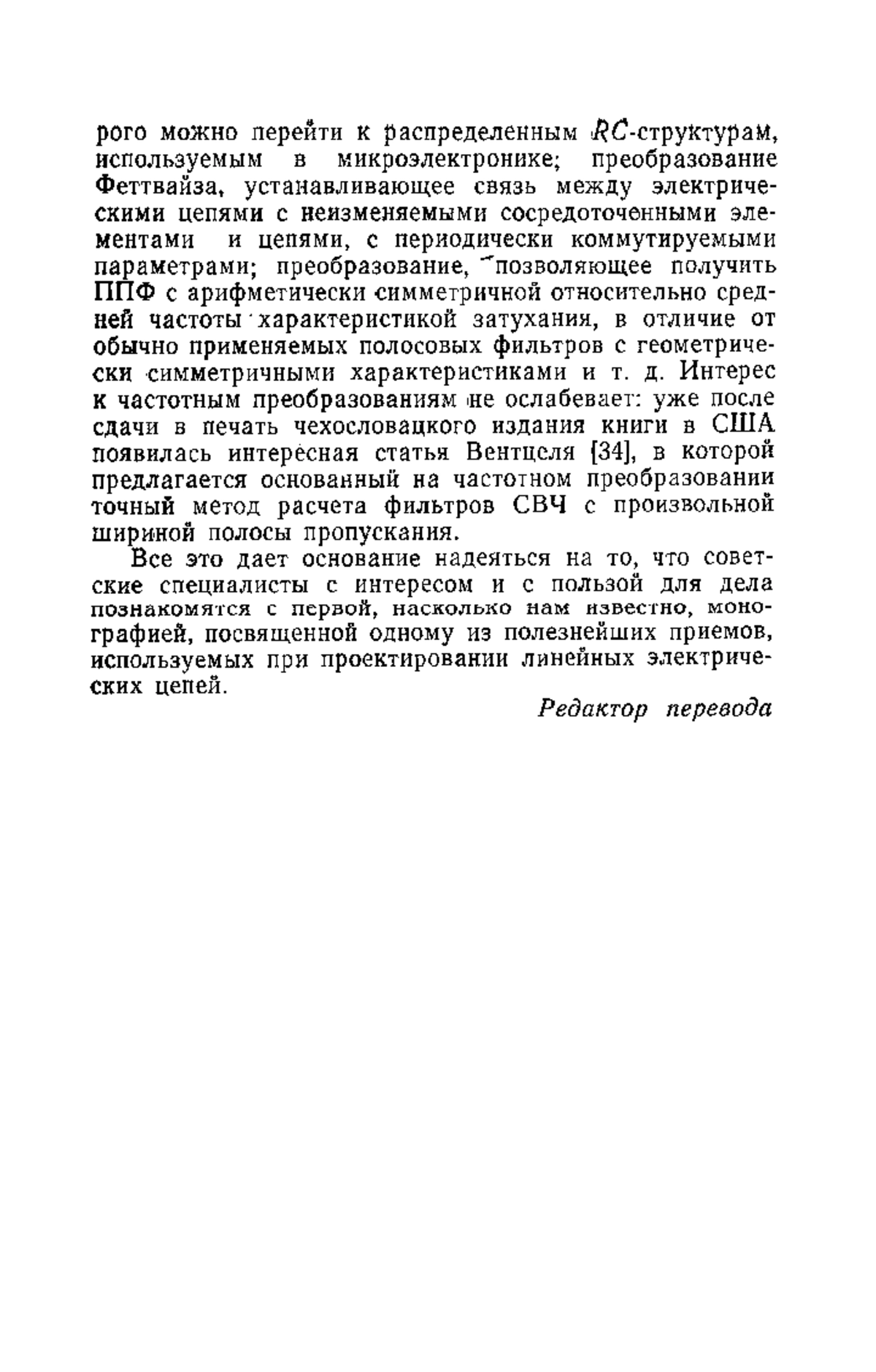 рого можно перейти к распределенным $RC$-структурам, используемым в микроэлектронике; преобразование Феттвайза, устанавливающее связь между электрическими цепями с неизменяемыми сосредоточенными элементами и цепями, с периодически коммутируемыми параметрами; преобразование, позволяющее получить ППФ с арифметически симметричной относительно средней частоты характеристикой затухания, в отличие от обычно применяемых полосовых фильтров с геометрически симметричными характеристиками и т. д. Интерес к частотным преобразованиям не ослабевает: уже после сдачи в печать чехословацкого издания книги в США появилась интересная статья Вентцеля [34], в которой предлагается основанный на частотном преобразовании точный метод расчета фильтров СВЧ с произвольной шириной полосы пропускания.

Все это дает основание надеяться на то, что советские специалисты с интересом и с пользой для дела познакомятся с первой, насколько нам известно, монографией, посвященной одному из полезнейших приемов, используемых при проектировании линейных электрических цепей.

Редактор перевода